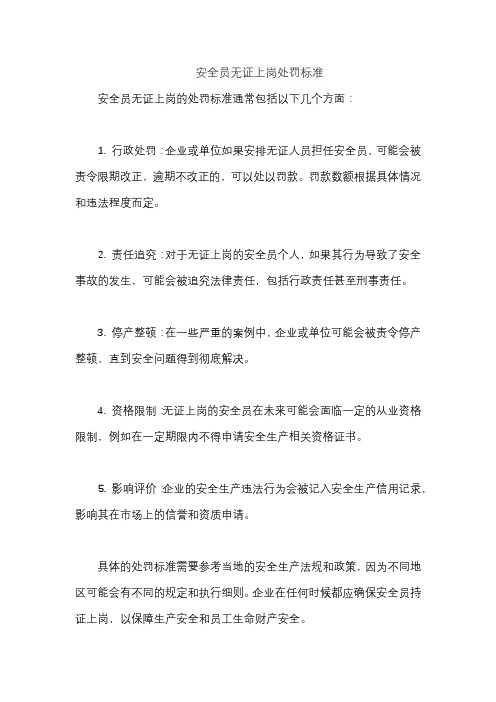 安全员无证上岗处罚标准

安全员无证上岗的处罚标准通常包括以下几个方面：

1. 行政处罚：企业或单位如果安排无证人员担任安全员，可能会被责令限期改正，逾期不改正的，可以处以罚款。罚款数额根据具体情况和违法程度而定。

2. 责任追究：对于无证上岗的安全员个人，如果其行为导致了安全事故的发生，可能会被追究法律责任，包括行政责任甚至刑事责任。

3. 停产整顿：在一些严重的案例中，企业或单位可能会被责令停产整顿，直到安全问题得到彻底解决。

4. 资格限制：无证上岗的安全员在未来可能会面临一定的从业资格限制，例如在一定期限内不得申请安全生产相关资格证书。

5. 影响评价：企业的安全生产违法行为会被记入安全生产信用记录，影响其在市场上的信誉和资质申请。

具体的处罚标准需要参考当地的安全生产法规和政策，因为不同地区可能会有不同的规定和执行细则。企业在任何时候都应确保安全员持证上岗，以保障生产安全和员工生命财产安全。